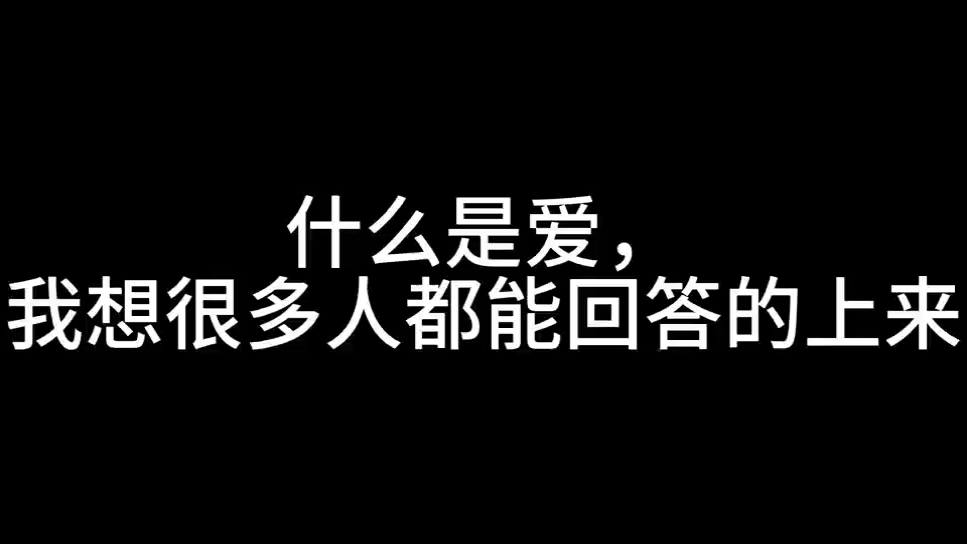 什么是爱，
我想很多人都能回答的上来